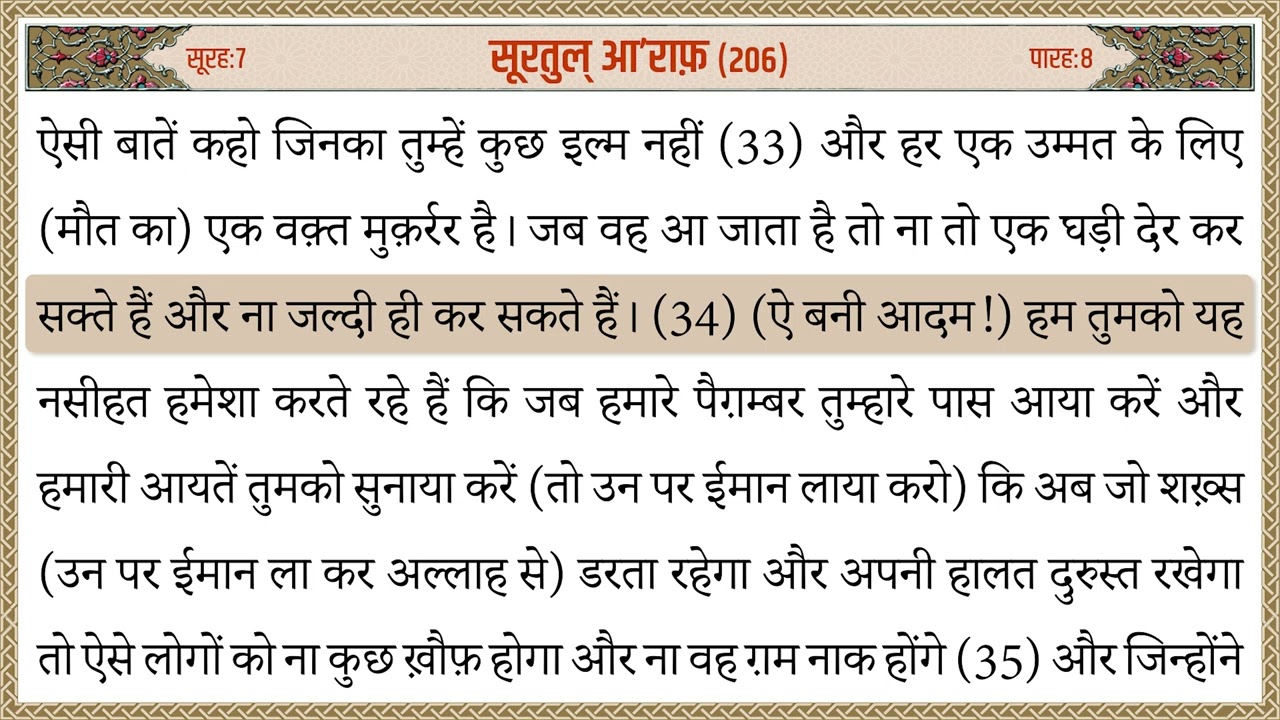 सूरह:7 सूरतुल् आ'राफ़ (206) पारह:8

ऐसी बातें कहो जिनका तुम्हें कुछ इल्म नहीं (33) और हर एक उम्मत के लिए (मौत का) एक वक़्त मुक़र्रर है। जब वह आ जाता है तो ना तो एक घड़ी देर कर सक्ते हैं और ना जल्दी ही कर सकते हैं। (34) (ऐ बनी आदम!) हम तुमको यह नसीहत हमेशा करते रहे हैं कि जब हमारे पैग़म्बर तुम्हारे पास आया करें और हमारी आयतें तुमको सुनाया करें (तो उन पर ईमान लाया करो) कि अब जो शख़्स (उन पर ईमान ला कर अल्लाह से) डरता रहेगा और अपनी हालत दुरुस्त रखेगा तो ऐसे लोगों को ना कुछ ख़ौफ़ होगा और ना वह ग़म नाक होंगे (35) और जिन्होंने